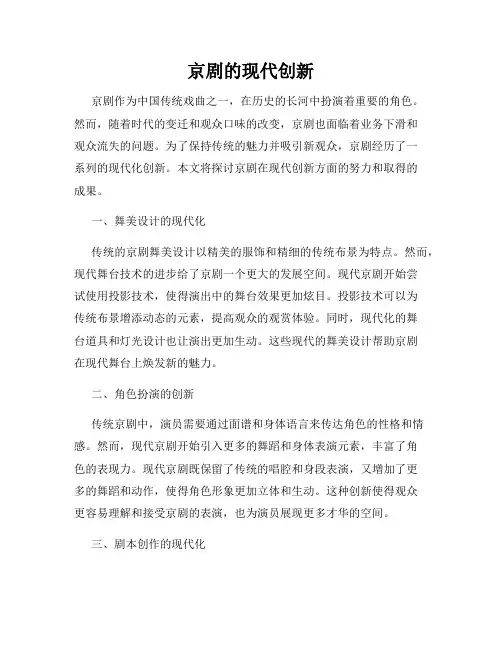 京剧的现代创新

京剧作为中国传统戏曲之一，在历史的长河中扮演着重要的角色。然而，随着时代的变迁和观众口味的改变，京剧也面临着业务下滑和观众流失的问题。为了保持传统的魅力并吸引新观众，京剧经历了一系列的现代化创新。本文将探讨京剧在现代创新方面的努力和取得的成果。

一、舞美设计的现代化

传统的京剧舞美设计以精美的服饰和精细的传统布景为特点。然而，现代舞台技术的进步给了京剧一个更大的发展空间。现代京剧开始尝试使用投影技术，使得演出中的舞台效果更加炫目。投影技术可以为传统布景增添动态的元素，提高观众的观赏体验。同时，现代化的舞台道具和灯光设计也让演出更加生动。这些现代的舞美设计帮助京剧在现代舞台上焕发新的魅力。

二、角色扮演的创新

传统京剧中，演员需要通过面谱和身体语言来传达角色的性格和情感。然而，现代京剧开始引入更多的舞蹈和身体表演元素，丰富了角色的表现力。现代京剧既保留了传统的唱腔和身段表演，又增加了更多的舞蹈和动作，使得角色形象更加立体和生动。这种创新使得观众更容易理解和接受京剧的表演，也为演员展现更多才华的空间。

三、剧本创作的现代化